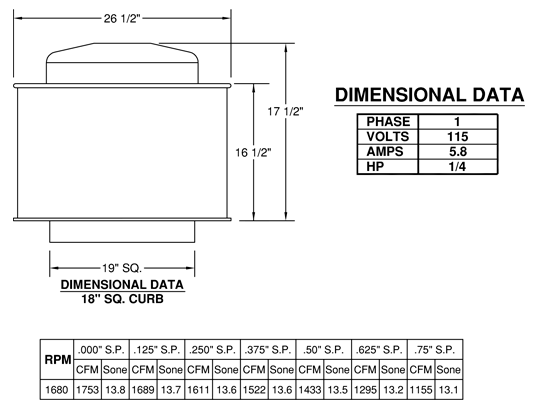 26 1/2"

17 1/2"

16 1/2"

19" SQ.

DIMENSIONAL DATA
18" SQ. CURB

DIMENSIONAL DATA

| PHASE | 1 |
|---|---|
| VOLTS | 115 |
| AMPS | 5.8 |
| HP | 1/4 |

| RPM | .000" S.P. | | .125" S.P. | | .250" S.P. | | .375" S.P. | | .50" S.P. | | .625" S.P. | | .75" S.P. | |
|---|---|---|---|---|---|---|---|---|---|---|---|---|---|---|
| | CFM | Sone | CFM | Sone | CFM | Sone | CFM | Sone | CFM | Sone | CFM | Sone | CFM | Sone |
| 1680 | 1753 | 13.8 | 1689 | 13.7 | 1611 | 13.6 | 1522 | 13.6 | 1433 | 13.5 | 1295 | 13.2 | 1155 | 13.1 |